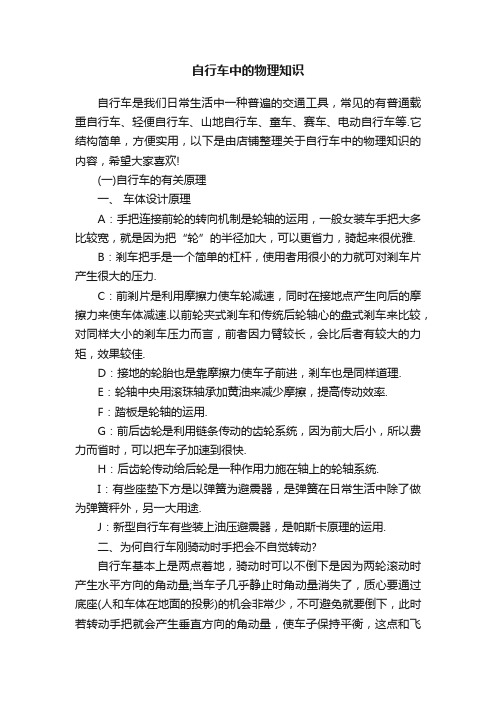 自行车中的物理知识

自行车是我们日常生活中一种普遍的交通工具，常见的有普通载重自行车、轻便自行车、山地自行车、童车、赛车、电动自行车等.它结构简单，方便实用，以下是由店铺整理关于自行车中的物理知识的内容，希望大家喜欢!

(一)自行车的有关原理

一、 车体设计原理

A：手把连接前轮的转向机制是轮轴的运用，一般女装车手把大多比较宽，就是因为把“轮”的半径加大，可以更省力，骑起来很优雅.

B：刹车把手是一个简单的杠杆，使用者用很小的力就可对刹车片产生很大的压力.

C：前刹片是利用摩擦力使车轮减速，同时在接地点产生向后的摩擦力来使车体减速.以前轮夹式刹车和传统后轮轴心的盘式刹车来比较，对同样大小的刹车压力而言，前者因力臂较长，会比后者有较大的力矩，效果较佳.

D：接地的轮胎也是靠摩擦力使车子前进，刹车也是同样道理.

E：轮轴中央用滚珠轴承加黄油来减少摩擦，提高传动效率.

F：踏板是轮轴的运用.

G：前后齿轮是利用链条传动的齿轮系统，因为前大后小，所以费力而省时，可以把车子加速到很快.

H：后齿轮传动给后轮是一种作用力施在轴上的轮轴系统.

I：有些座垫下方是以弹簧为避震器，是弹簧在日常生活中除了做为弹簧秤外，另一大用途.

J：新型自行车有些装上油压避震器，是帕斯卡原理的运用.

二、为何自行车刚骑动时手把会不自觉转动?

自行车基本上是两点着地，骑动时可以不倒下是因为两轮滚动时产生水平方向的角动量;当车子几乎静止时角动量消失了，质心要通过底座(人和车体在地面的投影)的机会非常少，不可避免就要倒下，此时若转动手把就会产生垂直方向的角动量，使车子保持平衡，这点和飞